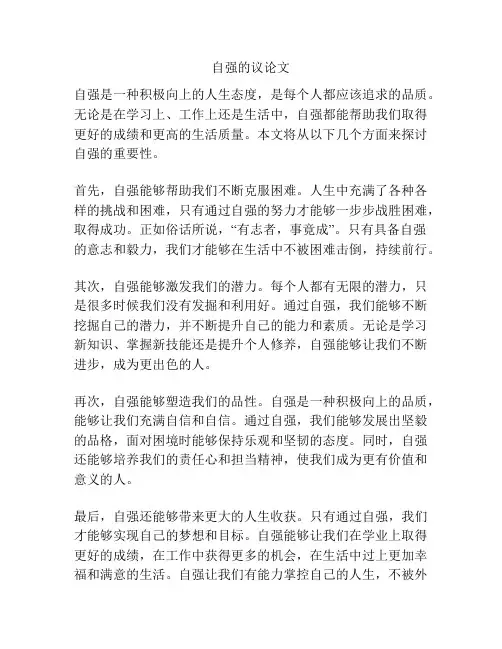 自强的议论文

自强是一种积极向上的人生态度，是每个人都应该追求的品质。无论是在学习上、工作上还是生活中，自强都能帮助我们取得更好的成绩和更高的生活质量。本文将从以下几个方面来探讨自强的重要性。

首先，自强能够帮助我们不断克服困难。人生中充满了各种各样的挑战和困难，只有通过自强的努力才能够一步步战胜困难，取得成功。正如俗话所说，“有志者，事竟成”。只有具备自强的意志和毅力，我们才能够在生活中不被困难击倒，持续前行。

其次，自强能够激发我们的潜力。每个人都有无限的潜力，只是很多时候我们没有发掘和利用好。通过自强，我们能够不断挖掘自己的潜力，并不断提升自己的能力和素质。无论是学习新知识、掌握新技能还是提升个人修养，自强能够让我们不断进步，成为更出色的人。

再次，自强能够塑造我们的品性。自强是一种积极向上的品质，能够让我们充满自信和自信。通过自强，我们能够发展出坚毅的品格，面对困境时能够保持乐观和坚韧的态度。同时，自强还能够培养我们的责任心和担当精神，使我们成为更有价值和意义的人。

最后，自强还能够带来更大的人生收获。只有通过自强，我们才能够实现自己的梦想和目标。自强能够让我们在学业上取得更好的成绩，在工作中获得更多的机会，在生活中过上更加幸福和满意的生活。自强让我们有能力掌控自己的人生，不被外